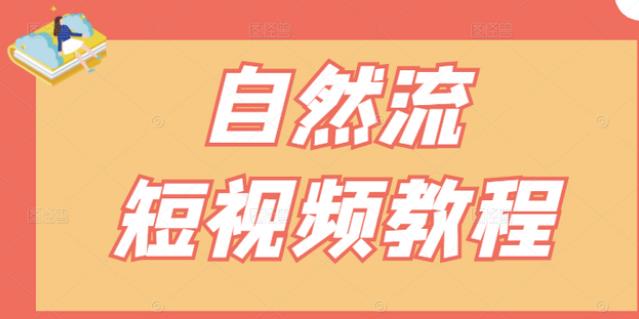 自然流
短视频教程